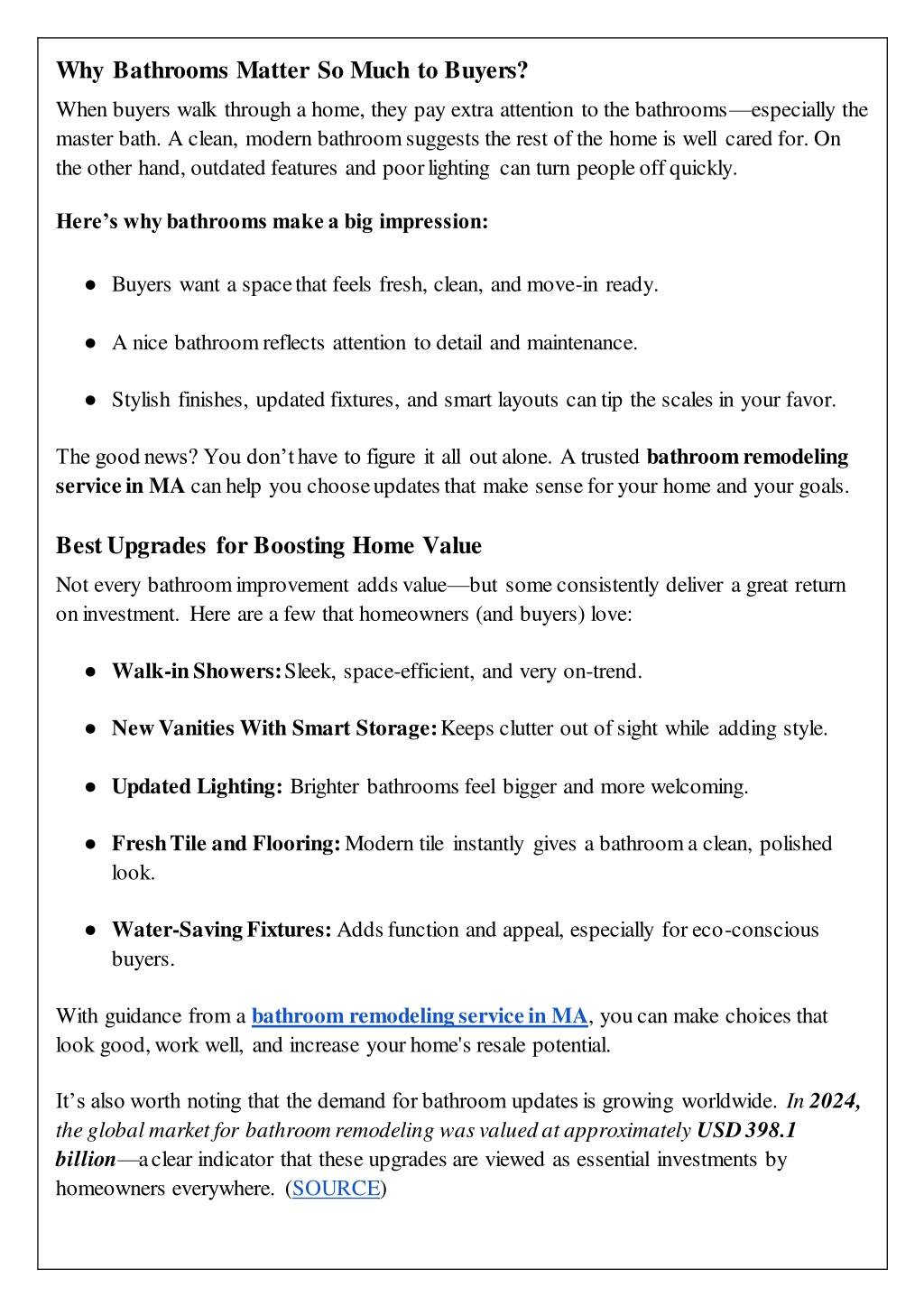 Why Bathrooms Matter So Much to Buyers?

When buyers walk through a home, they pay extra attention to the bathrooms—especially the master bath. A clean, modern bathroom suggests the rest of the home is well cared for. On the other hand, outdated features and poor lighting can turn people off quickly.

Here's why bathrooms make a big impression:

● Buyers want a space that feels fresh, clean, and move-in ready.

● A nice bathroom reflects attention to detail and maintenance.

● Stylish finishes, updated fixtures, and smart layouts can tip the scales in your favor.

The good news? You don't have to figure it all out alone. A trusted bathroom remodeling service in MA can help you choose updates that make sense for your home and your goals.

Best Upgrades for Boosting Home Value

Not every bathroom improvement adds value—but some consistently deliver a great return on investment. Here are a few that homeowners (and buyers) love:

● Walk-in Showers: Sleek, space-efficient, and very on-trend.

● New Vanities With Smart Storage: Keeps clutter out of sight while adding style.

● Updated Lighting: Brighter bathrooms feel bigger and more welcoming.

● Fresh Tile and Flooring: Modern tile instantly gives a bathroom a clean, polished look.

● Water-Saving Fixtures: Adds function and appeal, especially for eco-conscious buyers.

With guidance from a bathroom remodeling service in MA, you can make choices that look good, work well, and increase your home's resale potential.

It's also worth noting that the demand for bathroom updates is growing worldwide. In 2024, the global market for bathroom remodeling was valued at approximately USD 398.1 billion—a clear indicator that these upgrades are viewed as essential investments by homeowners everywhere. (SOURCE)